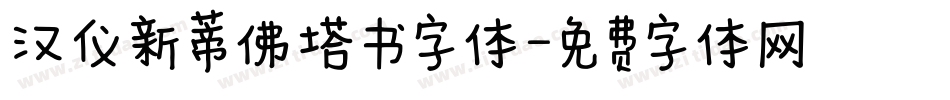 汉仪新蒂佛塔书字体-免费字体网